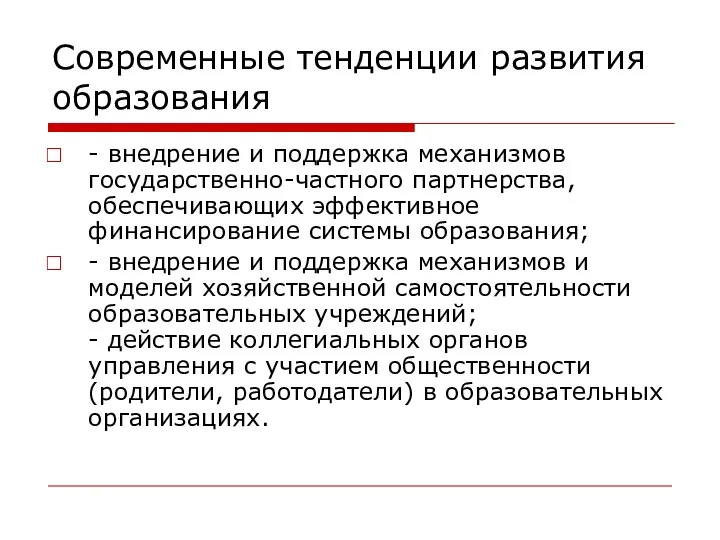 Современные тенденции развития образования

- внедрение и поддержка механизмов государственно-частного партнерства, обеспечивающих эффективное финансирование системы образования;

- внедрение и поддержка механизмов и моделей хозяйственной самостоятельности образовательных учреждений;
- действие коллегиальных органов управления с участием общественности (родители, работодатели) в образовательных организациях.